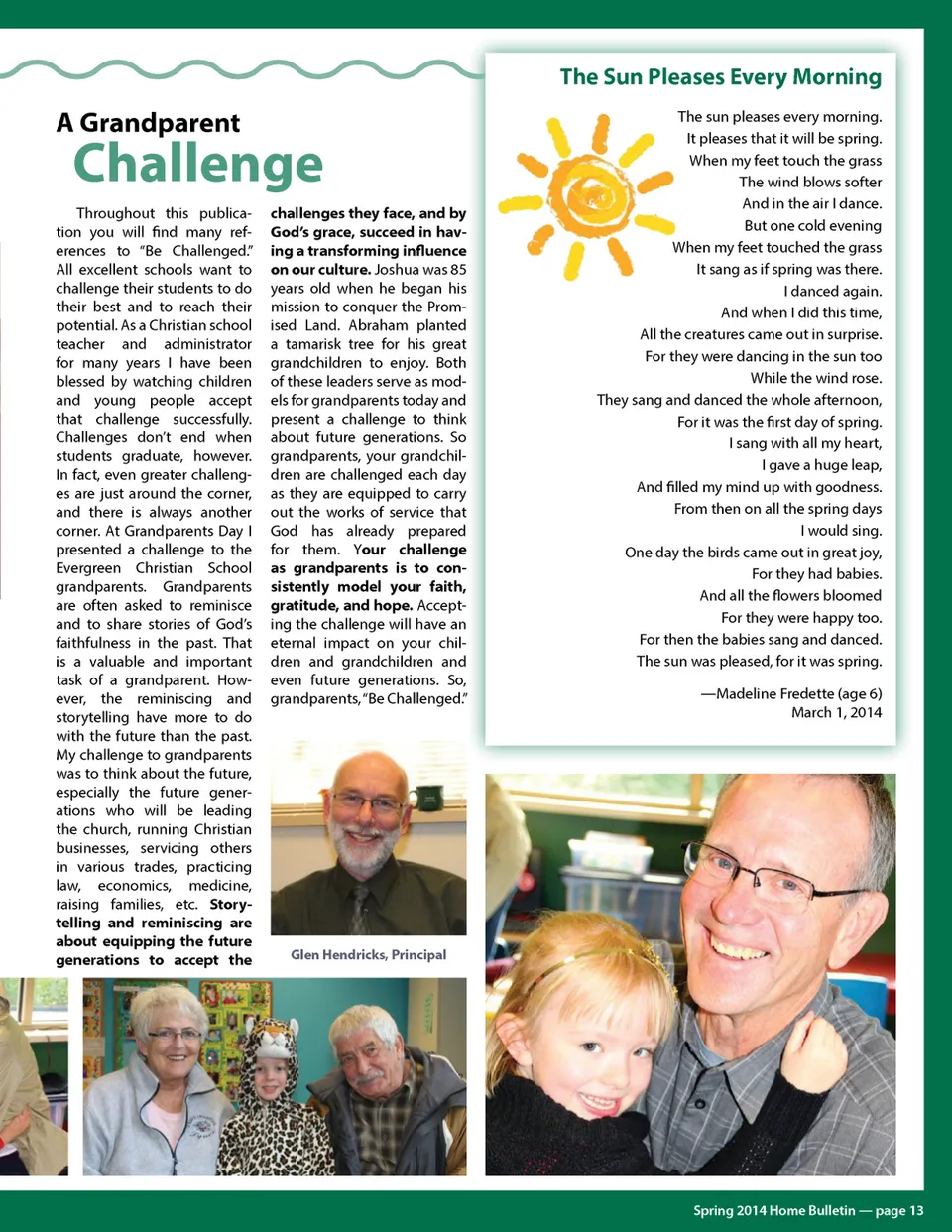 A Grandparent
Challenge

Throughout this publication you will find many references to "Be Challenged." All excellent schools want to challenge their students to do their best and to reach their potential. As a Christian school teacher and administrator for many years I have been blessed by watching children and young people accept that challenge successfully. Challenges don't end when students graduate, however. In fact, even greater challenges are just around the corner, and there is always another corner. At Grandparents Day I presented a challenge to the Evergreen Christian School grandparents. Grandparents are often asked to reminisce and to share stories of God's faithfulness in the past. That is a valuable and important task of a grandparent. However, the reminiscing and storytelling have more to do with the future than the past. My challenge to grandparents was to think about the future, especially the future generations who will be leading the church, running Christian businesses, servicing others in various trades, practicing law, economics, medicine, raising families, etc. Storytelling and reminiscing are about equipping the future generations to accept the challenges they face, and by God's grace, succeed in having a transforming influence on our culture. Joshua was 85 years old when he began his mission to conquer the Promised Land. Abraham planted a tamarisk tree for his great grandchildren to enjoy. Both of these leaders serve as models for grandparents today and present a challenge to think about future generations. So grandparents, your grandchildren are challenged each day as they are equipped to carry out the works of service that God has already prepared for them. Your challenge as grandparents is to consistently model your faith, gratitude, and hope. Accepting the challenge will have an eternal impact on your children and grandchildren and even future generations. So, grandparents, "Be Challenged."

Glen Hendricks, Principal

The Sun Pleases Every Morning

The sun pleases every morning.
It pleases that it will be spring.
When my feet touch the grass
The wind blows softer
And in the air I dance.
But one cold evening
When my feet touched the grass
It sang as if spring was there.
I danced again.
And when I did this time,
All the creatures came out in surprise.
For they were dancing in the sun too
While the wind rose.
They sang and danced the whole afternoon,
For it was the first day of spring.
I sang with all my heart,
I gave a huge leap,
And filled my mind up with goodness.
From then on all the spring days
I would sing.
One day the birds came out in great joy,
For they had babies.
And all the flowers bloomed
For they were happy too.
For then the babies sang and danced.
The sun was pleased, for it was spring.

—Madeline Fredette (age 6)
March 1, 2014

Spring 2014 Home Bulletin — page 13